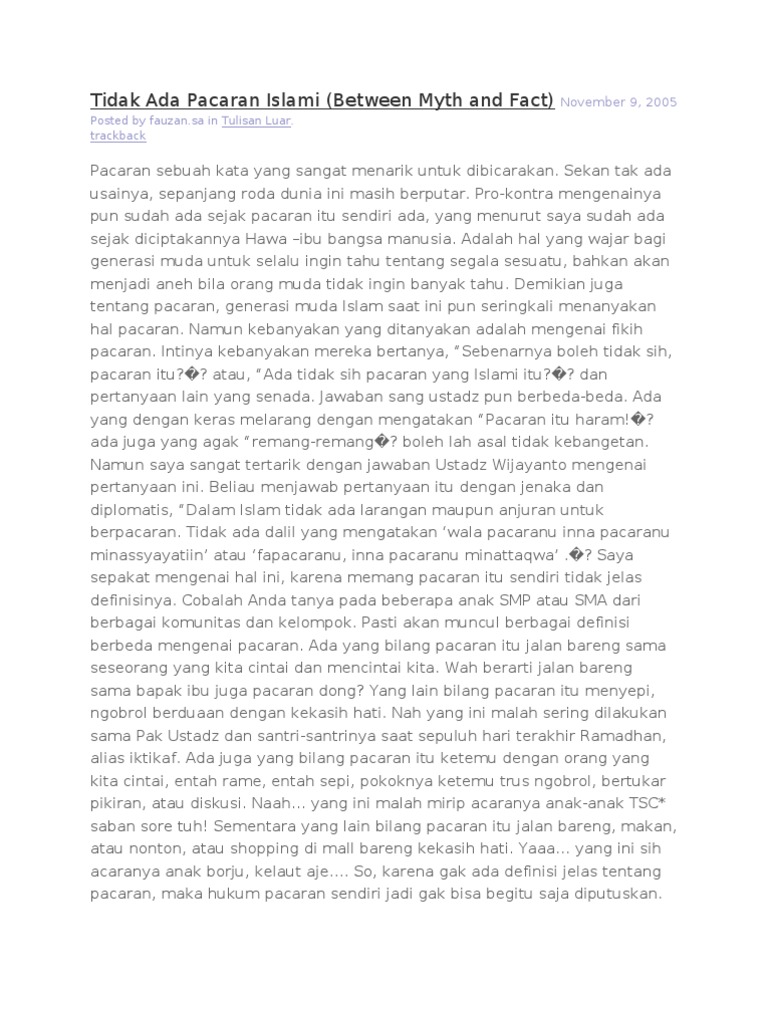 Tidak Ada Pacaran Islami (Between Myth and Fact) November 9, 2005
Posted by fauzan.sa in Tulisan Luar.
trackback

Pacaran sebuah kata yang sangat menarik untuk dibicarakan. Sekan tak ada usainya, sepanjang roda dunia ini masih berputar. Pro-kontra mengenainya pun sudah ada sejak pacaran itu sendiri ada, yang menurut saya sudah ada sejak diciptakannya Hawa –ibu bangsa manusia. Adalah hal yang wajar bagi generasi muda untuk selalu ingin tahu tentang segala sesuatu, bahkan akan menjadi aneh bila orang muda tidak ingin banyak tahu. Demikian juga tentang pacaran, generasi muda Islam saat ini pun seringkali menanyakan hal pacaran. Namun kebanyakan yang ditanyakan adalah mengenai fikih pacaran. Intinya kebanyakan mereka bertanya, “Sebenarnya boleh tidak sih, pacaran itu?�? atau, “Ada tidak sih pacaran yang Islami itu?�? dan pertanyaan lain yang senada. Jawaban sang ustadz pun berbeda-beda. Ada yang dengan keras melarang dengan mengatakan “Pacaran itu haram!�? ada juga yang agak “remang-remang�? boleh lah asal tidak kebangetan. Namun saya sangat tertarik dengan jawaban Ustadz Wijayanto mengenai pertanyaan ini. Beliau menjawab pertanyaan itu dengan jenaka dan diplomatis, “Dalam Islam tidak ada larangan maupun anjuran untuk berpacaran. Tidak ada dalil yang mengatakan ‘wala pacaranu inna pacaranu minassyayatiin’ atau ‘fapacaranu, inna pacaranu minattaqwa’ .�? Saya sepakat mengenai hal ini, karena memang pacaran itu sendiri tidak jelas definisinya. Cobalah Anda tanya pada beberapa anak SMP atau SMA dari berbagai komunitas dan kelompok. Pasti akan muncul berbagai definisi berbeda mengenai pacaran. Ada yang bilang pacaran itu jalan bareng sama seseorang yang kita cintai dan mencintai kita. Wah berarti jalan bareng sama bapak ibu juga pacaran dong? Yang lain bilang pacaran itu menyepi, ngobrol berduaan dengan kekasih hati. Nah yang ini malah sering dilakukan sama Pak Ustadz dan santri-santrinya saat sepuluh hari terakhir Ramadhan, alias iktikaf. Ada juga yang bilang pacaran itu ketemu dengan orang yang kita cintai, entah rame, entah sepi, pokoknya ketemu trus ngobrol, bertukar pikiran, atau diskusi. Naah… yang ini malah mirip acaranya anak-anak TSC* saban sore tuh! Sementara yang lain bilang pacaran itu jalan bareng, makan, atau nonton, atau shopping di mall bareng kekasih hati. Yaaa… yang ini sih acaranya anak borju, kelaut aje…. So, karena gak ada definisi jelas tentang pacaran, maka hukum pacaran sendiri jadi gak bisa begitu saja diputuskan.